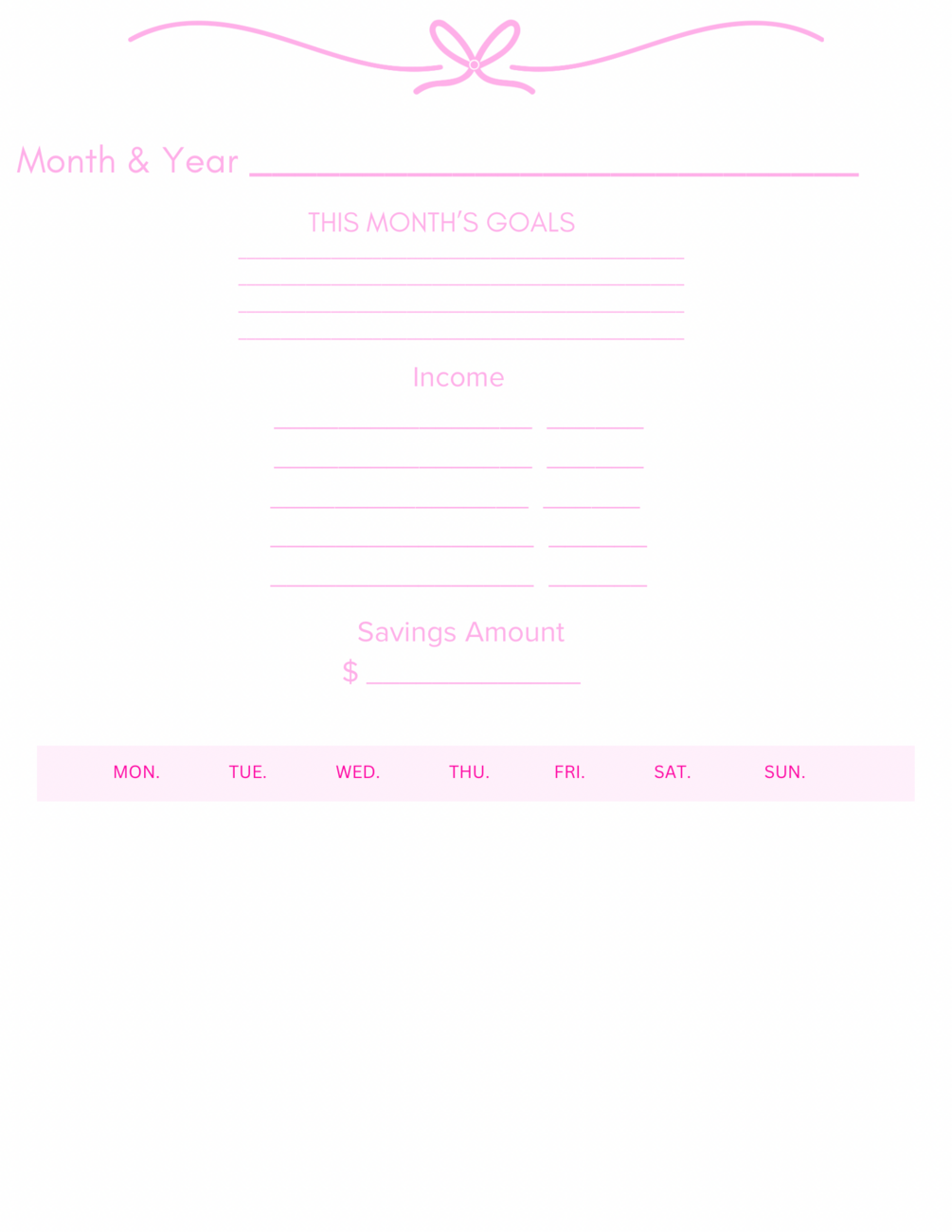 Month & Year ____

THIS MONTH'S GOALS

____

____

____

____

Income

____ ____

____ ____

____ ____

____ ____

____ ____

Savings Amount

$ ____

MON. TUE. WED. THU. FRI. SAT. SUN.